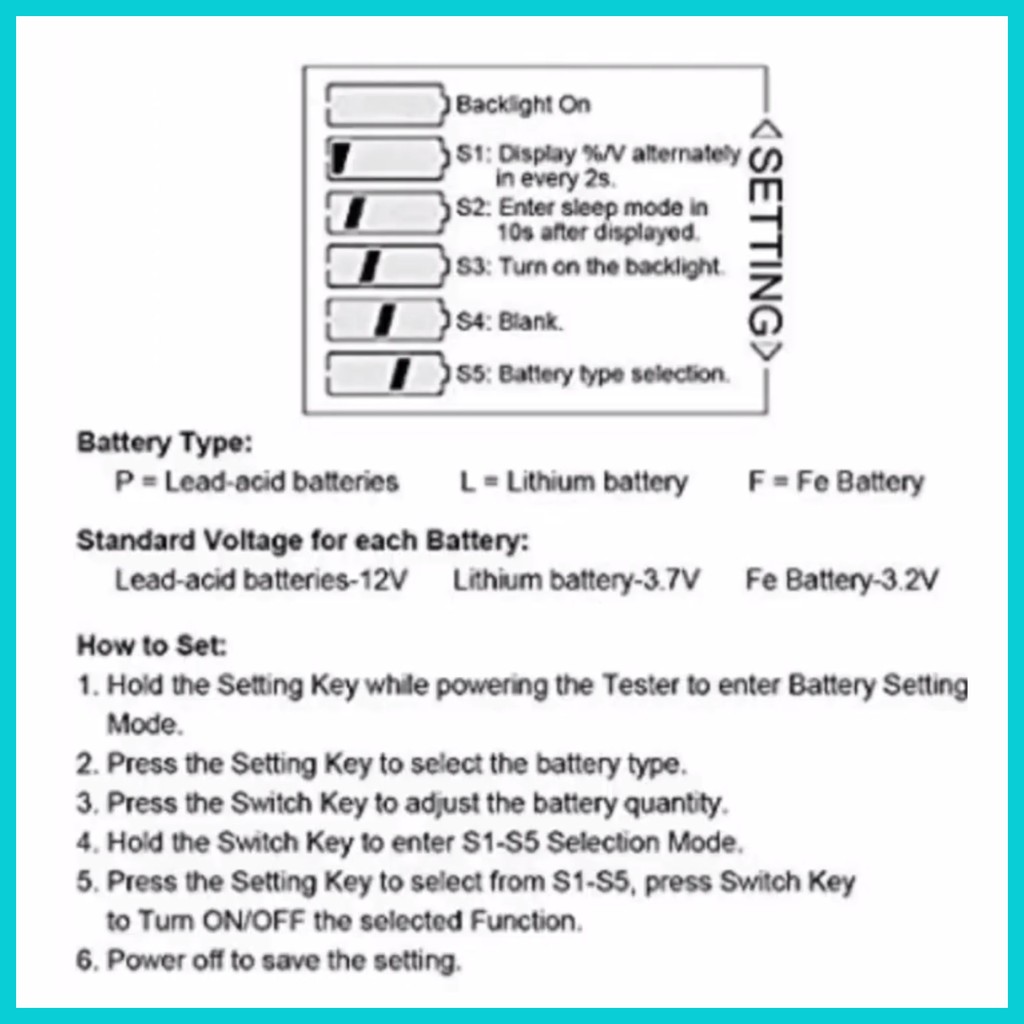 Backlight On
S1: Display %/V alternately in every 2s.
S2: Enter sleep mode in 10s after displayed.
S3: Turn on the backlight.
S4: Blank.
S5: Battery type selection.

<SETTING>

Battery Type:
P = Lead-acid batteries L = Lithium battery F = Fe Battery

Standard Voltage for each Battery:
Lead-acid batteries-12V Lithium battery-3.7V Fe Battery-3.2V

How to Set:
1. Hold the Setting Key while powering the Tester to enter Battery Setting Mode.
2. Press the Setting Key to select the battery type.
3. Press the Switch Key to adjust the battery quantity.
4. Hold the Switch Key to enter S1-S5 Selection Mode.
5. Press the Setting Key to select from S1-S5, press Switch Key to Turn ON/OFF the selected Function.
6. Power off to save the setting.